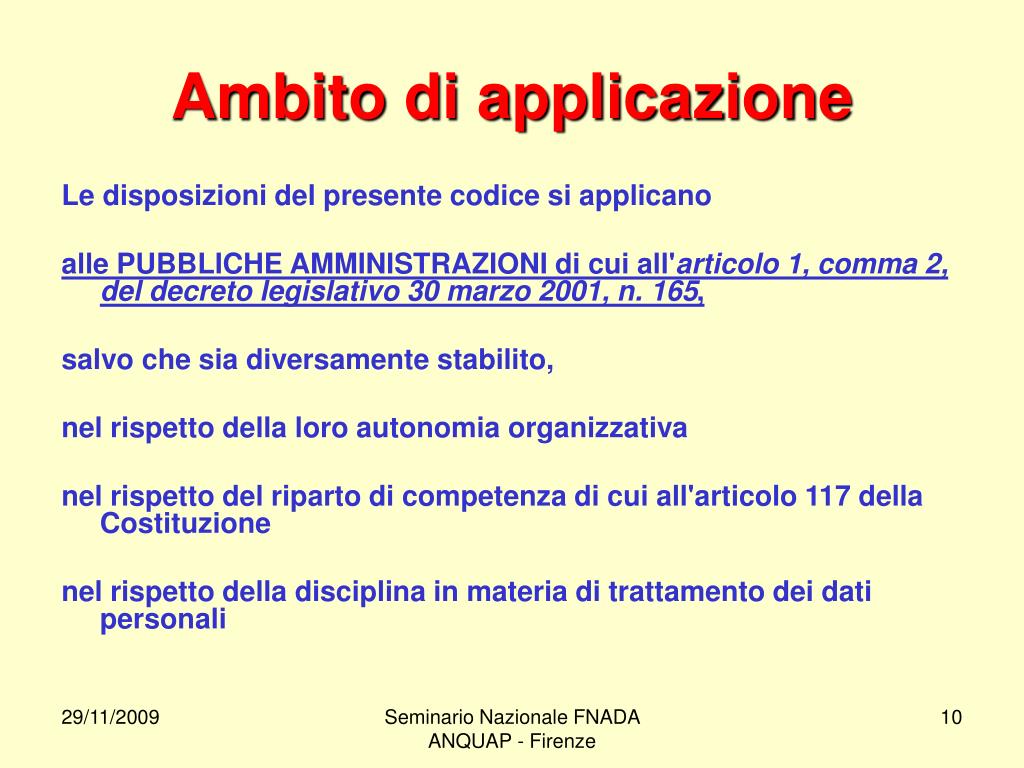 Ambito di applicazione

Le disposizioni del presente codice si applicano

alle PUBBLICHE AMMINISTRAZIONI di cui all'articolo 1, comma 2, del decreto legislativo 30 marzo 2001, n. 165,

salvo che sia diversamente stabilito,

nel rispetto della loro autonomia organizzativa

nel rispetto del riparto di competenza di cui all'articolo 117 della Costituzione

nel rispetto della disciplina in materia di trattamento dei dati personali

29/11/2009

Seminario Nazionale FNADA ANQUAP - Firenze

10